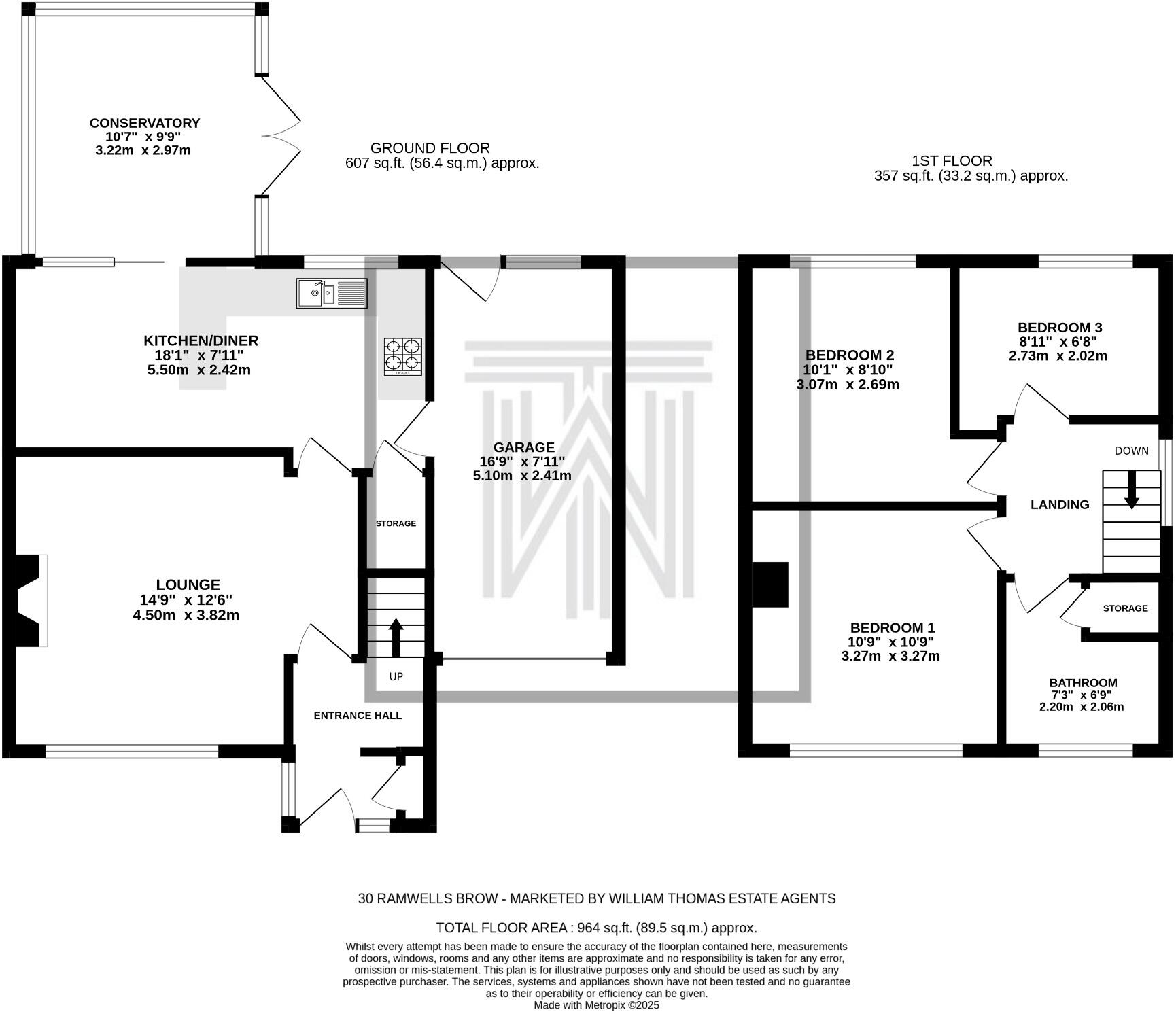 CONSERVATORY
10'7" x 9'9"
3.22m x 2.97m

GROUND FLOOR
607 sq.ft. (56.4 sq.m.) approx.

1ST FLOOR
357 sq.ft. (33.2 sq.m.) approx.

KITCHEN/DINER
18'1" x 7'11"
5.50m x 2.42m

GARAGE
16'9" x 7'11"
5.10m x 2.41m

STORAGE

LOUNGE
14'9" x 12'6"
4.50m x 3.82m

UP

ENTRANCE HALL

BEDROOM 2
10'1" x 8'10"
3.07m x 2.69m

BEDROOM 3
8'11" x 6'8"
2.73m x 2.02m

DOWN

LANDING

STORAGE

BEDROOM 1
10'9" x 10'9"
3.27m x 3.27m

BATHROOM
7'3" x 6'9"
2.20m x 2.06m

30 RAMWELLS BROW - MARKETED BY WILLIAM THOMAS ESTATE AGENTS

TOTAL FLOOR AREA : 964 sq.ft. (89.5 sq.m.) approx.
Whilst every attempt has been made to ensure the accuracy of the floorplan contained here, measurements of doors, windows, rooms and any other items are approximate and no responsibility is taken for any error, omission or mis-statement. This plan is for illustrative purposes only and should be used as such by any prospective purchaser. The services, systems and appliances shown have not been tested and no guarantee as to their operability or efficiency can be given.
Made with Metropix ©2025